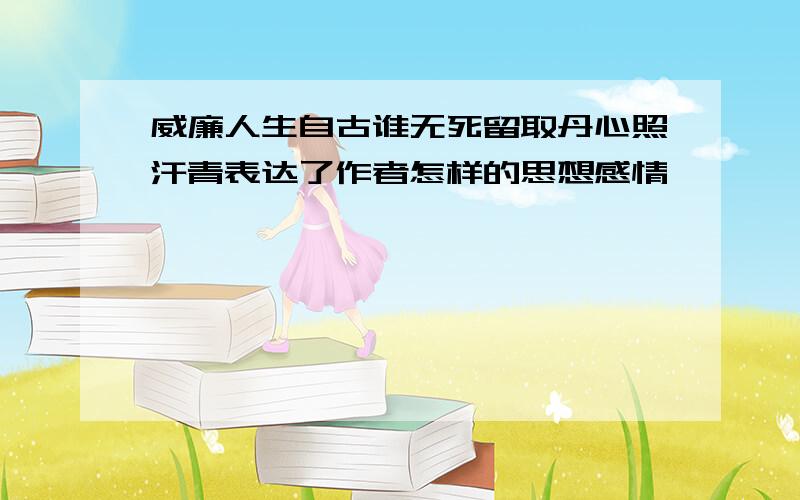 威廉人生自古谁无死留取丹心照汗青表达了作者怎样的思想感情